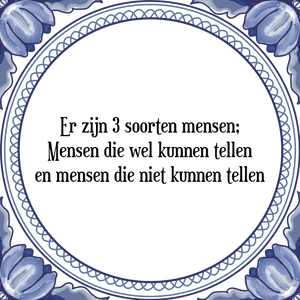 Er zijn 3 soorten mensen;
Mensen die wel kunnen tellen
en mensen die niet kunnen tellen